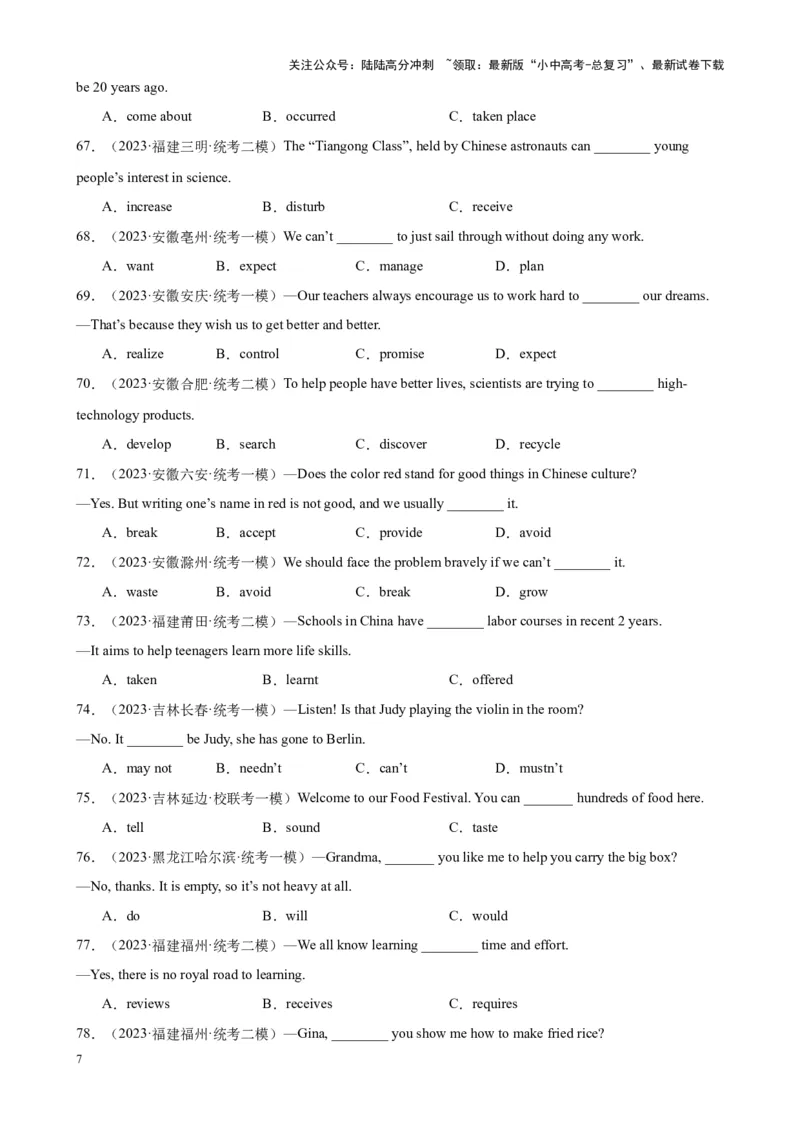 关注公众号：陆陆高分冲刺 ~领取：最新版“小中高考-总复习”、最新试卷下载

be 20 years ago.

A．come about B．occurred C．taken place

67．（2023·福建三明·统考二模）The “Tiangong Class”, held by Chinese astronauts can ________ young people’s interest in science.

A．increase B．disturb C．receive

68．（2023·安徽亳州·统考一模）We can’t ________ to just sail through without doing any work.

A．want B．expect C．manage D．plan

69．（2023·安徽安庆·统考一模）—Our teachers always encourage us to work hard to ________ our dreams.

—That’s because they wish us to get better and better.

A．realize B．control C．promise D．expect

70．（2023·安徽合肥·统考二模）To help people have better lives, scientists are trying to ________ high-technology products.

A．develop B．search C．discover D．recycle

71．（2023·安徽六安·统考一模）—Does the color red stand for good things in Chinese culture?

—Yes. But writing one’s name in red is not good, and we usually ________ it.

A．break B．accept C．provide D．avoid

72．（2023·安徽滁州·统考一模）We should face the problem bravely if we can’t ________ it.

A．waste B．avoid C．break D．grow

73．（2023·福建莆田·统考二模）—Schools in China have ________ labor courses in recent 2 years.

—It aims to help teenagers learn more life skills.

A．taken B．learnt C．offered

74．（2023·吉林长春·统考一模）—Listen! Is that Judy playing the violin in the room?

—No. It ________ be Judy, she has gone to Berlin.

A．may not B．needn’t C．can’t D．mustn’t

75．（2023·吉林延边·校联考一模）Welcome to our Food Festival. You can _______ hundreds of food here.

A．tell B．sound C．taste

76．（2023·黑龙江哈尔滨·统考一模）—Grandma, _______ you like me to help you carry the big box?

—No, thanks. It is empty, so it’s not heavy at all.

A．do B．will C．would

77．（2023·福建福州·统考二模）—We all know learning ________ time and effort.

—Yes, there is no royal road to learning.

A．reviews B．receives C．requires

78．（2023·福建福州·统考二模）—Gina, ________ you show me how to make fried rice?

7